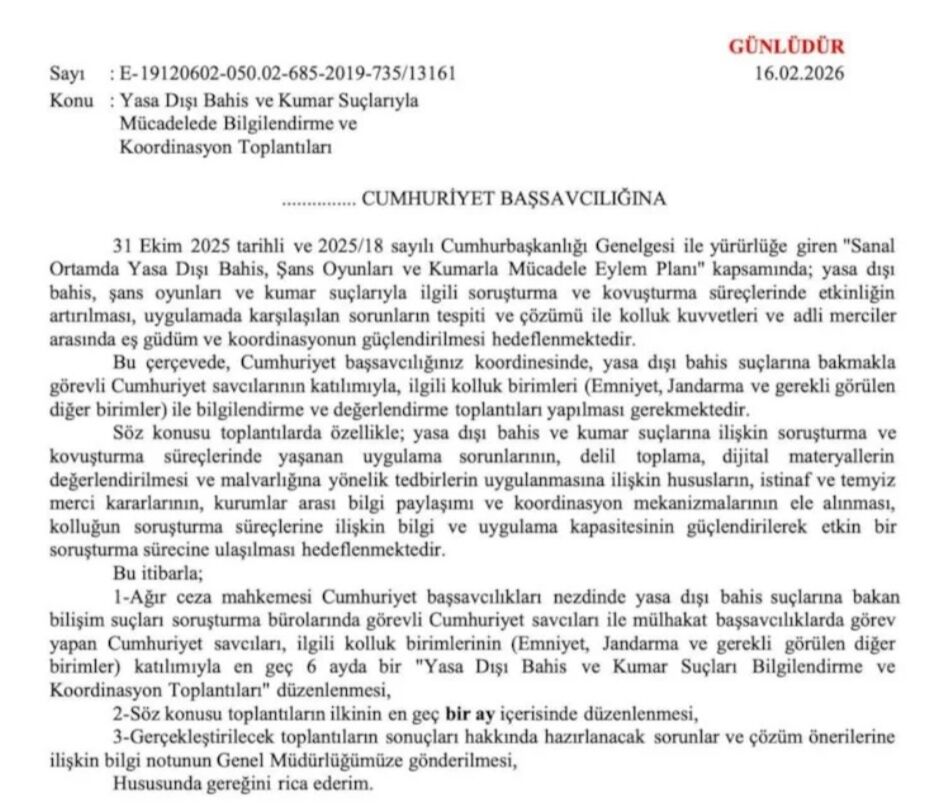 GÜNLÜDÜR

Sayı : E-19120602-050.02-685-2019-735/13161 16.02.2026

Konu : Yasa Dışı Bahis ve Kumar Suçlarıyla Mücadelede Bilgilendirme ve Koordinasyon Toplantıları

............... CUMHURİYET BAŞSAVCILIĞINA

31 Ekim 2025 tarihli ve 2025/18 sayılı Cumhurbaşkanlığı Genelgesi ile yürürlüğe giren "Sanal Ortamda Yasa Dışı Bahis, Şans Oyunları ve Kumarla Mücadele Eylem Planı" kapsamında; yasa dışı bahis, şans oyunları ve kumar suçlarıyla ilgili soruşturma ve kovuşturma süreçlerinde etkinliğin artırılması, uygulamada karşılaşılan sorunların tespiti ve çözümü ile kolluk kuvvetleri ve adli merciler arasında eş güdüm ve koordinasyonun güçlendirilmesi hedeflenmektedir.

Bu çerçevede, Cumhuriyet başsavcılığınız koordinesinde, yasa dışı bahis suçlarına bakmakla görevli Cumhuriyet savcılarının katılımıyla, ilgili kolluk birimleri (Emniyet, Jandarma ve gerekli görülen diğer birimler) ile bilgilendirme ve değerlendirme toplantıları yapılması gerekmektedir.

Söz konusu toplantılarda özellikle; yasa dışı bahis ve kumar suçlarına ilişkin soruşturma ve kovuşturma süreçlerinde yaşanan uygulama sorunlarının, delil toplama, dijital materyallerin değerlendirilmesi ve malvarlığına yönelik tedbirlerin uygulanmasına ilişkin hususların, istinaf ve temyiz merci kararlarının, kurumlar arası bilgi paylaşımı ve koordinasyon mekanizmalarının ele alınması, kolluğun soruşturma süreçlerine ilişkin bilgi ve uygulama kapasitesinin güçlendirilerek etkin bir soruşturma sürecine ulaşılması hedeflenmektedir.

Bu itibarla;

1-Ağır ceza mahkemesi Cumhuriyet başsavcılıkları nezdinde yasa dışı bahis suçlarına bakan bilişim suçları soruşturma bürolarında görevli Cumhuriyet savcıları ile mülhakat başsavcılıklarda görev yapan Cumhuriyet savcıları, ilgili kolluk birimlerinin (Emniyet, Jandarma ve gerekli görülen diğer birimler) katılımıyla en geç 6 ayda bir "Yasa Dışı Bahis ve Kumar Suçları Bilgilendirme ve Koordinasyon Toplantıları" düzenlenmesi,

2-Söz konusu toplantıların ilkinin en geç bir ay içerisinde düzenlenmesi,

3-Gerçekleştirilecek toplantıların sonuçları hakkında hazırlanacak sorunlar ve çözüm önerilerine ilişkin bilgi notunun Genel Müdürlüğümüze gönderilmesi,

Hususunda gereğini rica ederim.